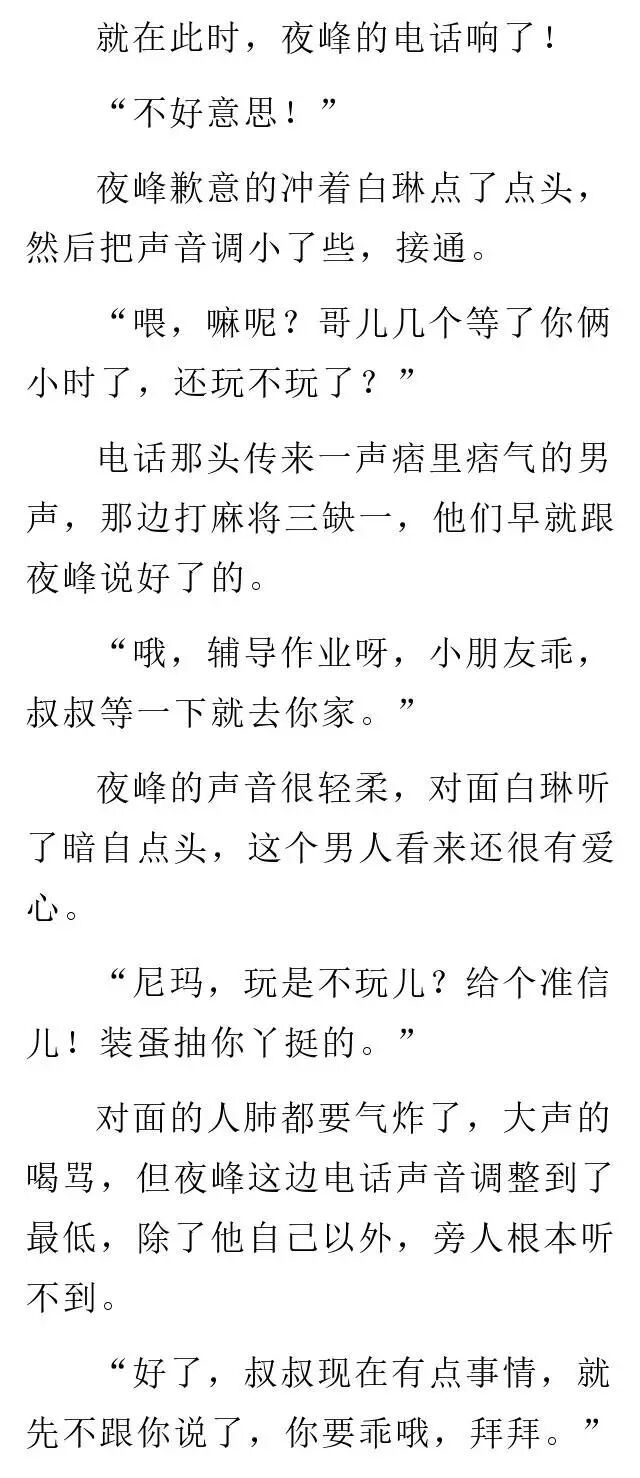 就在此时，夜峰的电话响了！

“不好意思！”

夜峰歉意的冲着白琳点了点头，然后把声音调小了些，接通。

“喂，嘛呢？哥儿几个等了你俩小时了，还玩不玩了？”

电话那头传来一声痞里痞气的男声，那边打麻将三缺一，他们早就跟夜峰说好了的。

“哦，辅导作业呀，小朋友乖，叔叔等一下就去你家。”

夜峰的声音很轻柔，对面白琳听了暗自点头，这个男人看来还很有爱心。

“尼玛，玩是不玩儿？给个准信儿！装蛋抽你丫挺的。”

对面的人肺都要气炸了，大声的喝骂，但夜峰这边电话声音调整到了最低，除了他自己以外，旁人根本听不到。

“好了，叔叔现在有点事情，就先不跟你说了，你要乖哦，拜拜。”